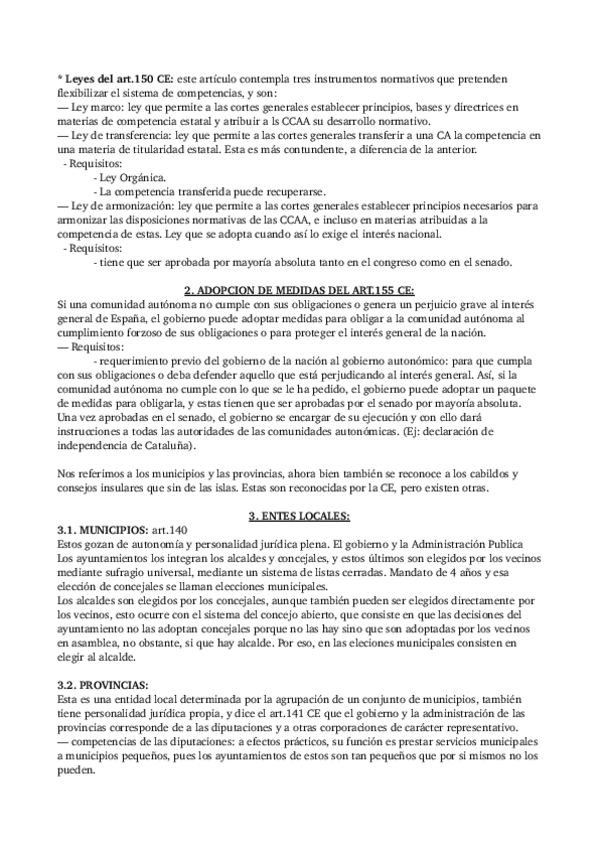 * Leyes del art.150 CE: este artículo contempla tres instrumentos normativos que pretenden flexibilizar el sistema de competencias, y son:
— Ley marco: ley que permite a las cortes generales establecer principios, bases y directrices en materias de competencia estatal y atribuir a ls CCAA su desarrollo normativo.
— Ley de transferencia: ley que permite a las cortes generales transferir a una CA la competencia en una materia de titularidad estatal. Esta es más contundente, a diferencia de la anterior.
- Requisitos:
- Ley Orgánica.
- La competencia transferida puede recuperarse.
— Ley de armonización: ley que permite a las cortes generales establecer principios necesarios para armonizar las disposiciones normativas de las CCAA, e incluso en materias atribuidas a la competencia de estas. Ley que se adopta cuando así lo exige el interés nacional.
- Requisitos:
- tiene que ser aprobada por mayoría absoluta tanto en el congreso como en el senado.

2. ADOPCION DE MEDIDAS DEL ART.155 CE:
Si una comunidad autónoma no cumple con sus obligaciones o genera un perjuicio grave al interés general de España, el gobierno puede adoptar medidas para obligar a la comunidad autónoma al cumplimiento forzoso de sus obligaciones o para proteger el interés general de la nación.
— Requisitos:
- requerimiento previo del gobierno de la nación al gobierno autonómico: para que cumpla con sus obligaciones o deba defender aquello que está perjudicando al interés general. Así, si la comunidad autónoma no cumple con lo que se le ha pedido, el gobierno puede adoptar un paquete de medidas para obligarla, y estas tienen que ser aprobadas por el senado por mayoría absoluta.
Una vez aprobadas en el senado, el gobierno se encargar de su ejecución y con ello dará instrucciones a todas las autoridades de las comunidades autonómicas. (Ej: declaración de independencia de Cataluña).

Nos referimos a los municipios y las provincias, ahora bien también se reconoce a los cabildos y consejos insulares que sin de las islas. Estas son reconocidas por la CE, pero existen otras.

3. ENTES LOCALES:
3.1. MUNICIPIOS: art.140
Estos gozan de autonomía y personalidad jurídica plena. El gobierno y la Administración Publica Los ayuntamientos los integran los alcaldes y concejales, y estos últimos son elegidos por los vecinos mediante sufragio universal, mediante un sistema de listas cerradas. Mandato de 4 años y esa elección de concejales se llaman elecciones municipales.
Los alcaldes son elegidos por los concejales, aunque también pueden ser elegidos directamente por los vecinos, esto ocurre con el sistema del concejo abierto, que consiste en que las decisiones del ayuntamiento no las adoptan concejales porque no las hay sino que son adoptadas por los vecinos en asamblea, no obstante, si que hay alcalde. Por eso, en las eleciones municipales consisten en elegir al alcalde.

3.2. PROVINCIAS:
Esta es una entidad local determinada por la agrupación de un conjunto de municipios, también tiene personalidad jurídica propia, y dice el art.141 CE que el gobierno y la administración de las provincias corresponde de a las diputaciones y a otras corporaciones de carácter representativo.
— competencias de las diputaciones: a efectos prácticos, su función es prestar servicios municipales a municipios pequeños, pues los ayuntamientos de estos son tan pequeños que por si mismos no los pueden.